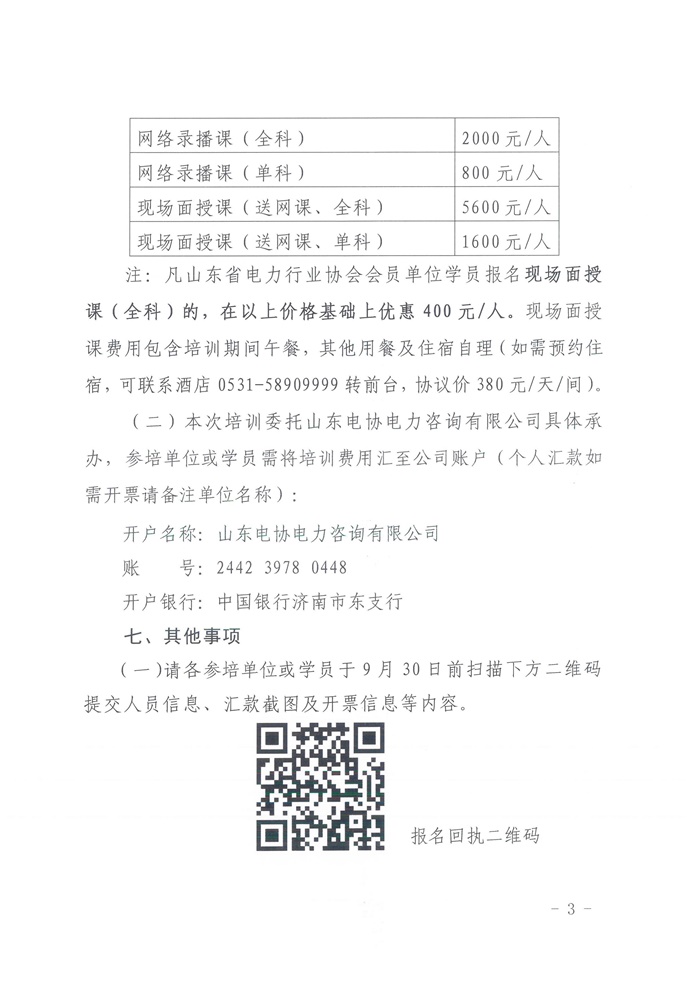 | 网络录播课（全科） | 2000元/人 |
|---|---|
| 网络录播课（单科） | 800元/人 |
| 现场面授课（送网课、全科） | 5600元/人 |
| 现场面授课（送网课、单科） | 1600元/人 |

注：凡山东省电力行业协会会员单位学员报名现场面授课（全科）的，在以上价格基础上优惠400元/人。现场面授课费用包含培训期间午餐，其他用餐及住宿自理（如需预约住宿，可联系酒店0531-58909999转前台，协议价380元/天/间）。

（二）本次培训委托山东电协电力咨询有限公司具体承办，参培单位或学员需将培训费用汇至公司账户（个人汇款如需开票请备注单位名称）：

开户名称：山东电协电力咨询有限公司

账　　号：2442 3978 0448

开户银行：中国银行济南市东支行

七、其他事项

（一）请各参培单位或学员于9月30日前扫描下方二维码提交人员信息、汇款截图及开票信息等内容。

报名回执二维码

- 3 -